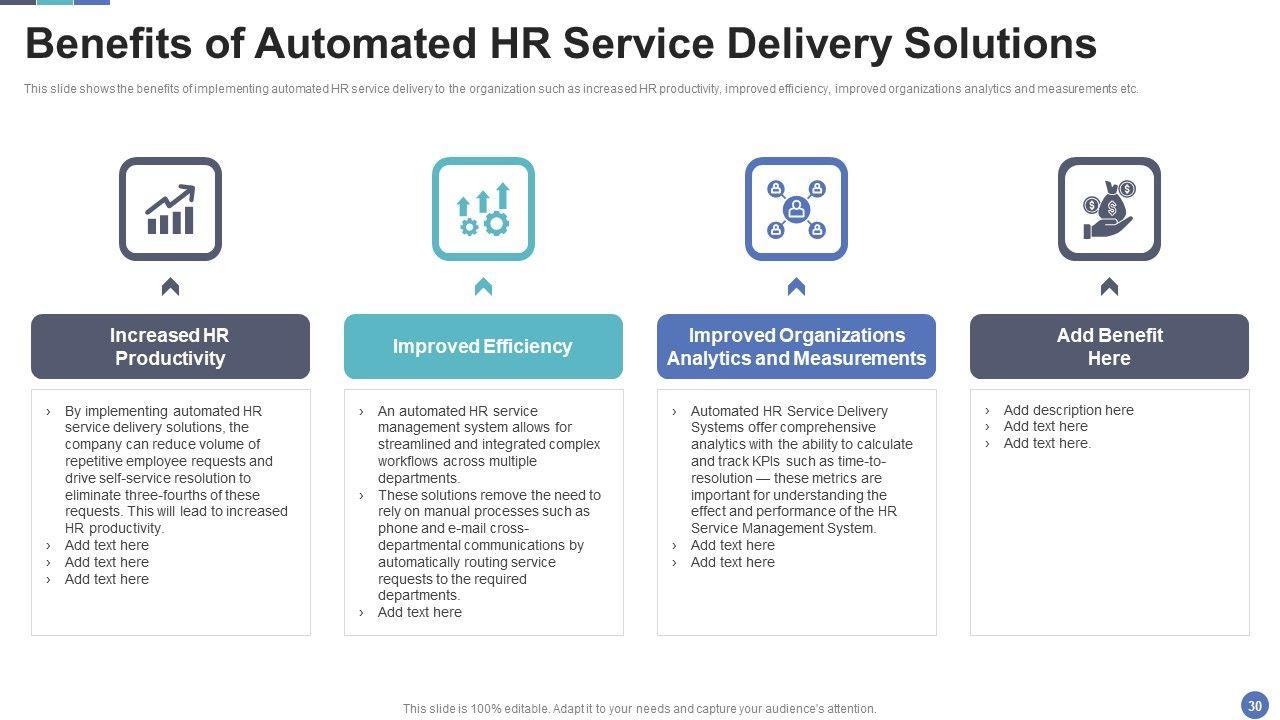 Benefits of Automated HR Service Delivery Solutions

This slide shows the benefits of implementing automated HR service delivery to the organization such as increased HR productivity, improved efficiency, improved organizations analytics and measurements etc.

Increased HR Productivity

› By implementing automated HR service delivery solutions, the company can reduce volume of repetitive employee requests and drive self-service resolution to eliminate three-fourths of these requests. This will lead to increased HR productivity.
› Add text here
› Add text here
› Add text here

Improved Efficiency

› An automated HR service management system allows for streamlined and integrated complex workflows across multiple departments.
› These solutions remove the need to rely on manual processes such as phone and e-mail cross-departmental communications by automatically routing service requests to the required departments.
› Add text here

Improved Organizations Analytics and Measurements

› Automated HR Service Delivery Systems offer comprehensive analytics with the ability to calculate and track KPIs such as time-to-resolution — these metrics are important for understanding the effect and performance of the HR Service Management System.
› Add text here
› Add text here

Add Benefit Here

› Add description here
› Add text here
› Add text here.

This slide is 100% editable. Adapt it to your needs and capture your audience's attention.

30